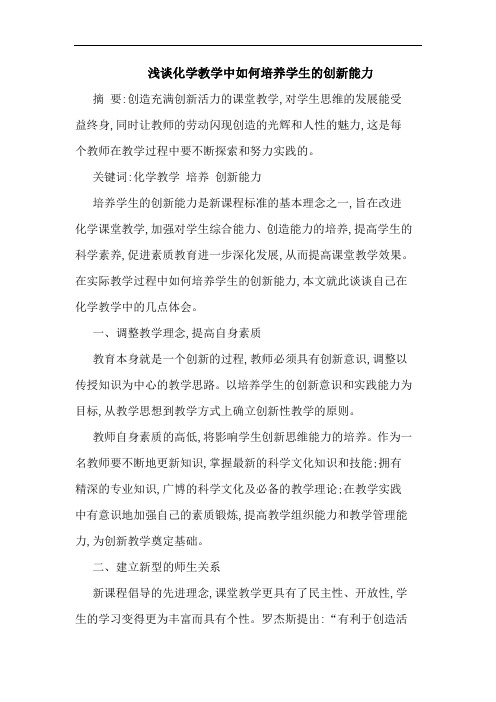 浅谈化学教学中如何培养学生的创新能力

摘 要:创造充满创新活力的课堂教学,对学生思维的发展能受益终身,同时让教师的劳动闪现创造的光辉和人性的魅力,这是每个教师在教学过程中要不断探索和努力实践的。

关键词:化学教学 培养 创新能力

培养学生的创新能力是新课程标准的基本理念之一,旨在改进化学课堂教学,加强对学生综合能力、创造能力的培养,提高学生的科学素养,促进素质教育进一步深化发展,从而提高课堂教学效果。在实际教学过程中如何培养学生的创新能力,本文就此谈谈自己在化学教学中的几点体会。

一、调整教学理念,提高自身素质

教育本身就是一个创新的过程,教师必须具有创新意识,调整以传授知识为中心的教学思路。以培养学生的创新意识和实践能力为目标,从教学思想到教学方式上确立创新性教学的原则。

教师自身素质的高低,将影响学生创新思维能力的培养。作为一名教师要不断地更新知识,掌握最新的科学文化知识和技能;拥有精深的专业知识,广博的科学文化及必备的教学理论;在教学实践中有意识地加强自己的素质锻炼,提高教学组织能力和教学管理能力,为创新教学奠定基础。

二、建立新型的师生关系

新课程倡导的先进理念,课堂教学更具有了民主性、开放性,学生的学习变得更为丰富而具有个性。罗杰斯提出:“有利于创造活